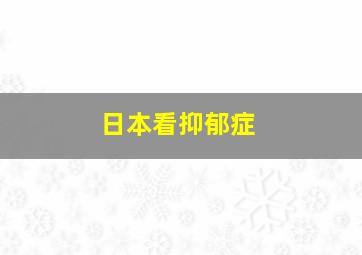 日本看抑郁症